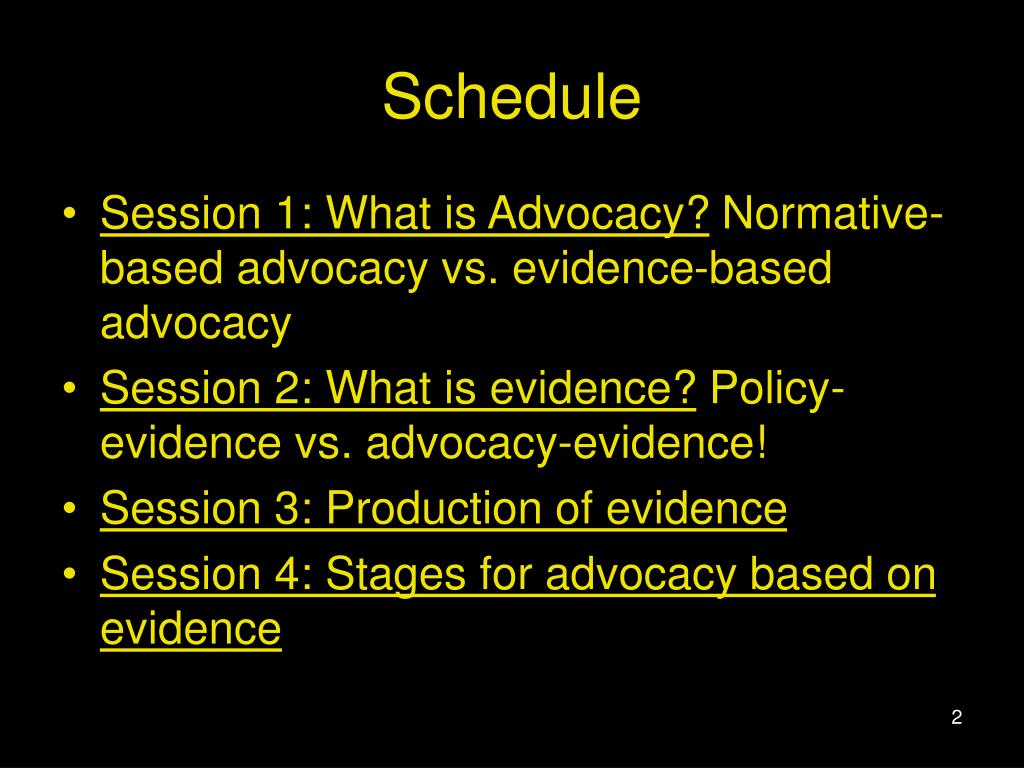 Schedule

• Session 1: What is Advocacy? Normative-based advocacy vs. evidence-based advocacy
• Session 2: What is evidence? Policy-evidence vs. advocacy-evidence!
• Session 3: Production of evidence
• Session 4: Stages for advocacy based on evidence

2